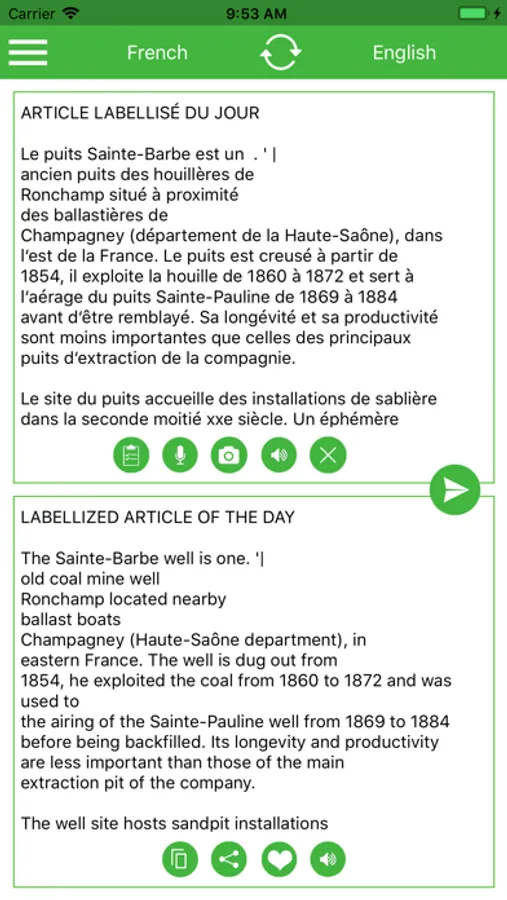 Carrier 9:53 AM

French English

ARTICLE LABELLISÉ DU JOUR

Le puits Sainte-Barbe est un . ' |
ancien puits des houillères de
Ronchamp situé à proximité
des ballastières de
Champagney (département de la Haute-Saône), dans l'est de la France. Le puits est creusé à partir de 1854, il exploite la houille de 1860 à 1872 et sert à l'aérage du puits Sainte-Pauline de 1869 à 1884 avant d'être remblayé. Sa longévité et sa productivité sont moins importantes que celles des principaux puits d'extraction de la compagnie.

Le site du puits accueille des installations de sablière dans la seconde moitié xxe siècle. Un éphémère

LABELLIZED ARTICLE OF THE DAY

The Sainte-Barbe well is one. '|
old coal mine well
Ronchamp located nearby
ballast boats
Champagney (Haute-Saône department), in
eastern France. The well is dug out from
1854, he exploited the coal from 1860 to 1872 and was used to
the airing of the Sainte-Pauline well from 1869 to 1884
before being backfilled. Its longevity and productivity are less important than those of the main
extraction pit of the company.

The well site hosts sandpit installations